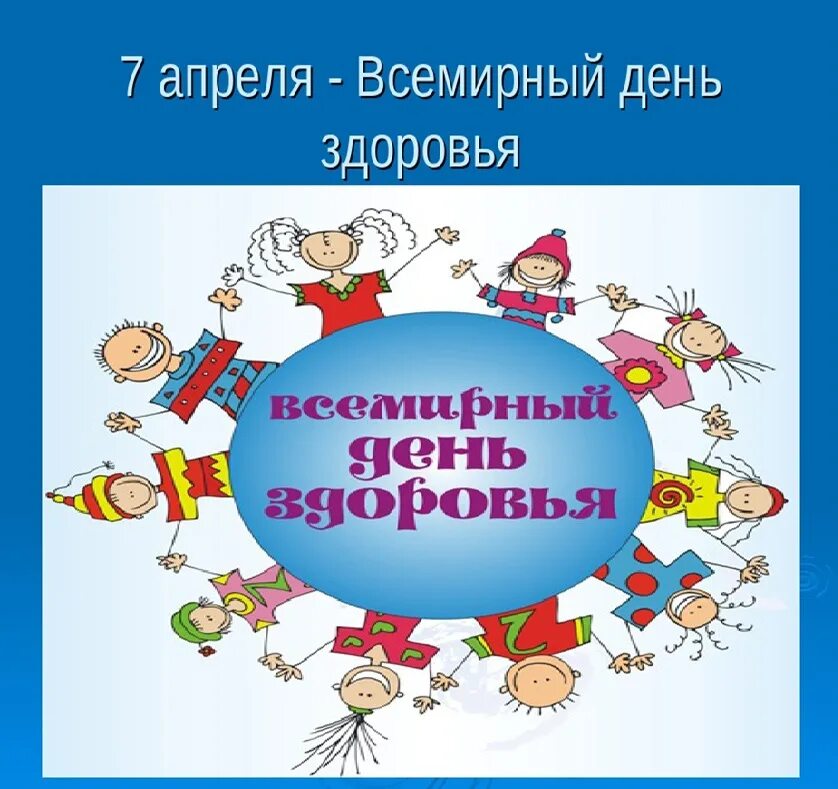 7 апреля - Всемирный день здоровья

всемирный день здоровья